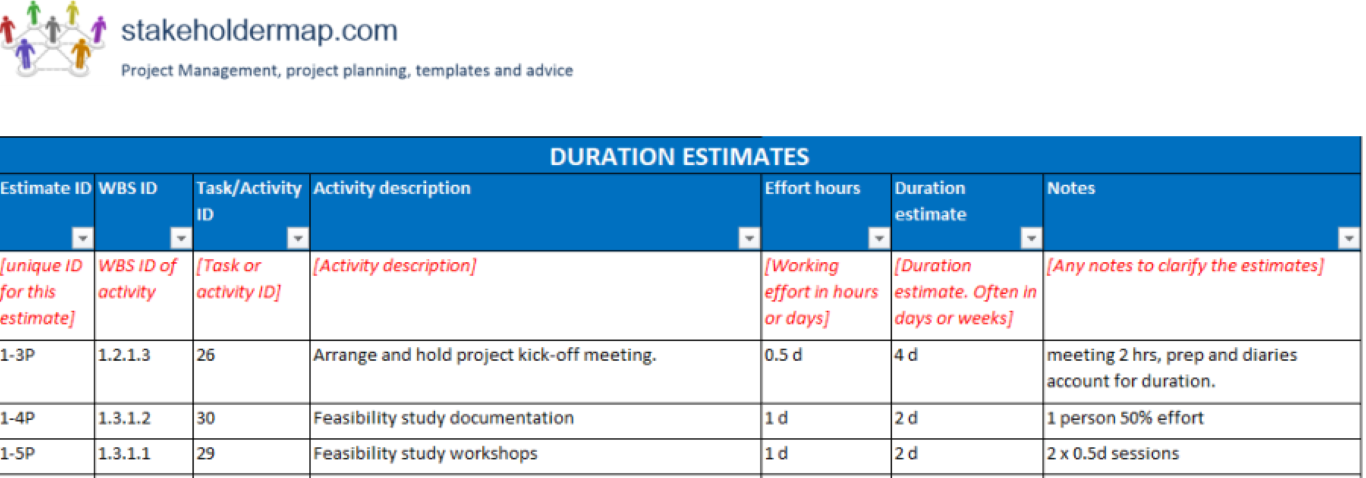 stakeholdermap.com
Project Management, project planning, templates and advice

DURATION ESTIMATES

| Estimate ID | WBS ID | Task/Activity ID | Activity description | Effort hours | Duration estimate | Notes |
|---|---|---|---|---|---|---|
| [unique ID for this estimate] | WBS ID of activity | [Task or activity ID] | [Activity description] | [Working effort in hours or days] | [Duration estimate. Often in days or weeks] | [Any notes to clarify the estimates] |
| 1-3P | 1.2.1.3 | 26 | Arrange and hold project kick-off meeting. | 0.5 d | 4 d | meeting 2 hrs, prep and diaries account for duration. |
| 1-4P | 1.3.1.2 | 30 | Feasibility study documentation | 1 d | 2 d | 1 person 50% effort |
| 1-5P | 1.3.1.1 | 29 | Feasibility study workshops | 1 d | 2 d | 2 x 0.5d sessions |